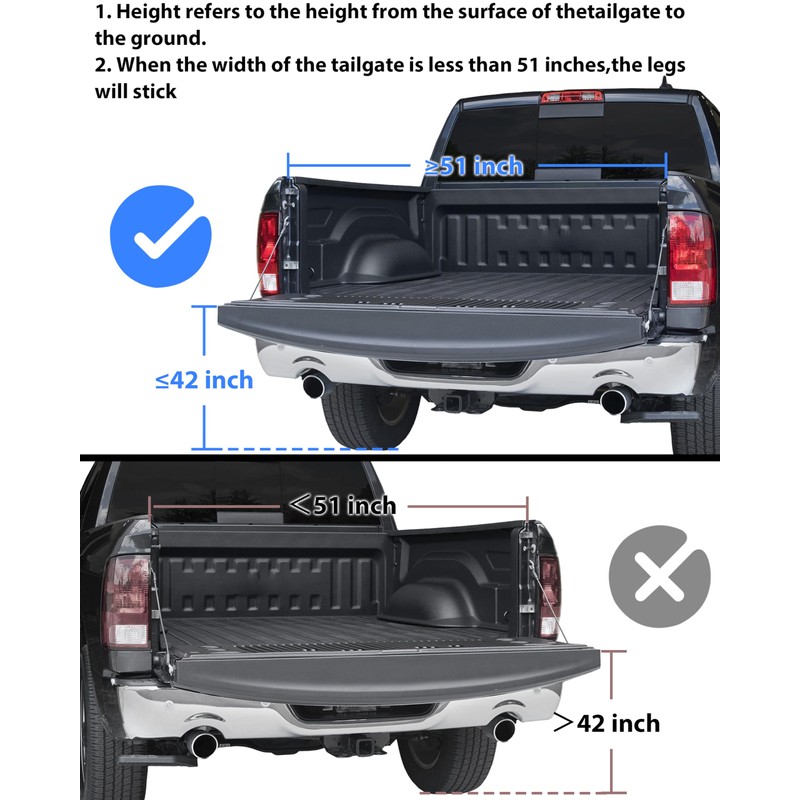 1. Height refers to the height from the surface of thetailgate to the ground.
2. When the width of the tailgate is less than 51 inches,the legs will stick

≥51 inch

≤42 inch

<51 inch

>42 inch